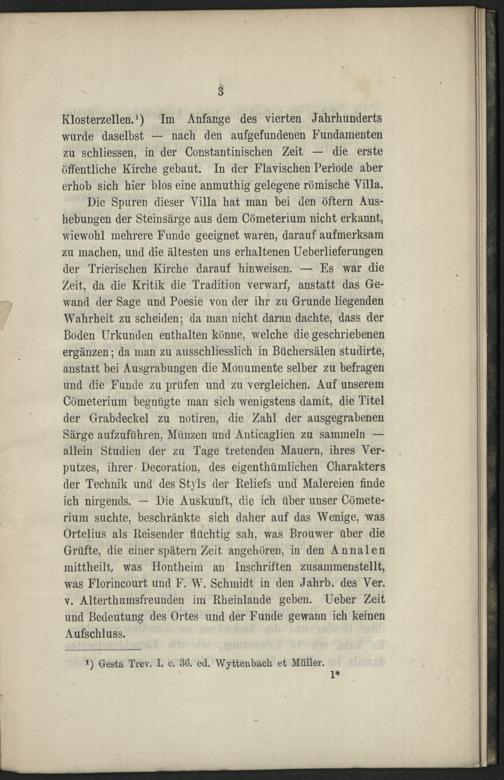 3

Klosterzellen.$^{1}$) Im Anfange des vierten Jahrhunderts wurde daselbst — nach den aufgefundenen Fundamenten zu schliessen, in der Constantinischen Zeit — die erste öffentliche Kirche gebaut. In der Flavischen Periode aber erhob sich hier blos eine anmuthig gelegene römische Villa.

Die Spuren dieser Villa hat man bei den öftern Aushebungen der Steinsärge aus dem Cömeterium nicht erkannt, wiewohl mehrere Funde geeignet waren, darauf aufmerksam zu machen, und die ältesten uns erhaltenen Ueberlieferungen der Trierischen Kirche darauf hinweisen. — Es war die Zeit, da die Kritik die Tradition verwarf, anstatt das Gewand der Sage und Poesie von der ihr zu Grunde liegenden Wahrheit zu scheiden; da man nicht daran dachte, dass der Boden Urkunden enthalten könne, welche die geschriebenen ergänzen; da man zu ausschliesslich in Büchersälen studirte, anstatt bei Ausgrabungen die Monumente selber zu befragen und die Funde zu prüfen und zu vergleichen. Auf unserem Cömeterium begnügte man sich wenigstens damit, die Titel der Grabdeckel zu notiren, die Zahl der ausgegrabenen Särge aufzuführen, Münzen und Anticaglien zu sammeln — allein Studien der zu Tage tretenden Mauern, ihres Verputzes, ihrer Decoration, des eigenthümlichen Charakters der Technik und des Styls der Reliefs und Malereien finde ich nirgends. — Die Auskunft, die ich über unser Cömeterium suchte, beschränkte sich daher auf das Wenige, was Ortelius als Reisender flüchtig sah, was Brouwer über die Grüfte, die einer spätern Zeit angehören, in den Annalen mittheilt, was Hontheim an Inschriften zusammenstellt, was Florincourt und F. W. Schmidt in den Jahrb. des Ver. v. Alterthumsfreunden im Rheinlande geben. Ueber Zeit und Bedeutung des Ortes und der Funde gewann ich keinen Aufschluss.

$^{1}$) Gesta Trev. I. c. 36. ed. Wyttenbach et Müller.

1*